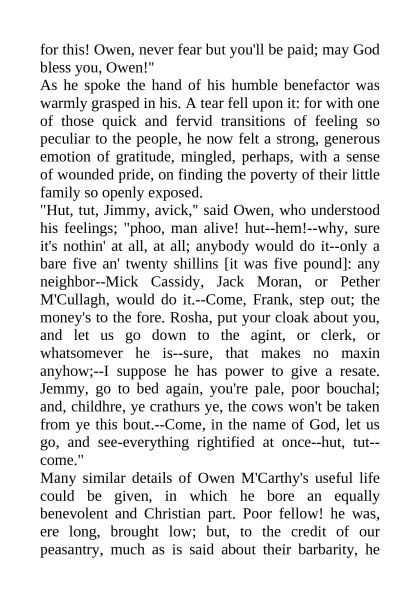 for this! Owen, never fear but you'll be paid; may God bless you, Owen!"

As he spoke the hand of his humble benefactor was warmly grasped in his. A tear fell upon it: for with one of those quick and fervid transitions of feeling so peculiar to the people, he now felt a strong, generous emotion of gratitude, mingled, perhaps, with a sense of wounded pride, on finding the poverty of their little family so openly exposed.

"Hut, tut, Jimmy, avick," said Owen, who understood his feelings; "phoo, man alive! hut--hem!--why, sure it's nothin' at all, at all; anybody would do it--only a bare five an' twenty shillins [it was five pound]: any neighbor--Mick Cassidy, Jack Moran, or Pether M'Cullagh, would do it.--Come, Frank, step out; the money's to the fore. Rosha, put your cloak about you, and let us go down to the agint, or clerk, or whatsomever he is--sure, that makes no maxin anyhow;--I suppose he has power to give a resate. Jemmy, go to bed again, you're pale, poor bouchal; and, childhre, ye crathurs ye, the cows won't be taken from ye this bout.--Come, in the name of God, let us go, and see-everything rightified at once--hut, tut--come."

Many similar details of Owen M'Carthy's useful life could be given, in which he bore an equally benevolent and Christian part. Poor fellow! he was, ere long, brought low; but, to the credit of our peasantry, much as is said about their barbarity, he